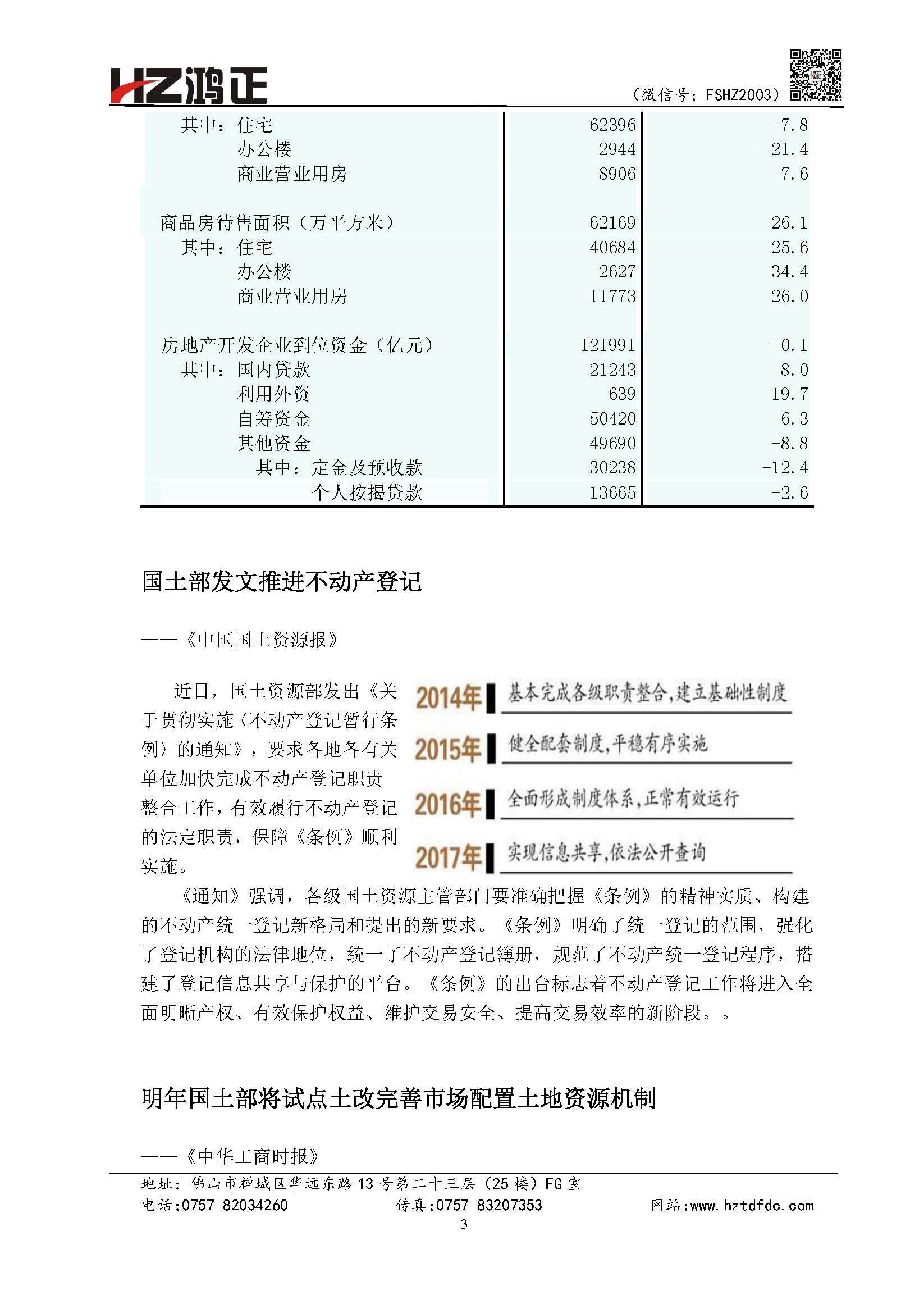 HZ鸿正

（微信号：FSHZ2003）

| | | |
|---|---|---|
| 其中：住宅 | 62396 | -7.8 |
| 办公楼 | 2944 | -21.4 |
| 商业营业用房 | 8906 | 7.6 |
| 商品房待售面积（万平方米） | 62169 | 26.1 |
| 其中：住宅 | 40684 | 25.6 |
| 办公楼 | 2627 | 34.4 |
| 商业营业用房 | 11773 | 26.0 |
| 房地产开发企业到位资金（亿元） | 121991 | -0.1 |
| 其中：国内贷款 | 21243 | 8.0 |
| 利用外资 | 639 | 19.7 |
| 自筹资金 | 50420 | 6.3 |
| 其他资金 | 49690 | -8.8 |
| 其中：定金及预收款 | 30238 | -12.4 |
| 个人按揭贷款 | 13665 | -2.6 |

国土部发文推进不动产登记

——《中国国土资源报》

近日，国土资源部发出《关于贯彻实施〈不动产登记暂行条例〉的通知》，要求各地各有关单位加快完成不动产登记职责整合工作，有效履行不动产登记的法定职责，保障《条例》顺利实施。

2014年 基本完成各级职责整合，建立基础性制度

2015年 健全配套制度，平稳有序实施

2016年 全面形成制度体系，正常有效运行

2017年 实现信息共享，依法公开查询

《通知》强调，各级国土资源主管部门要准确把握《条例》的精神实质、构建的不动产统一登记新格局和提出的新要求。《条例》明确了统一登记的范围，强化了登记机构的法律地位，统一了不动产登记簿册，规范了不动产统一登记程序，搭建了登记信息共享与保护的平台。《条例》的出台标志着不动产登记工作将进入全面明晰产权、有效保护权益、维护交易安全、提高交易效率的新阶段。。

明年国土部将试点土改完善市场配置土地资源机制

——《中华工商时报》

地址：佛山市禅城区华远东路13号第二十三层（25楼）FG室
电话:0757-82034260　　传真:0757-83207353　　网站:www.hztdfdc.com
3